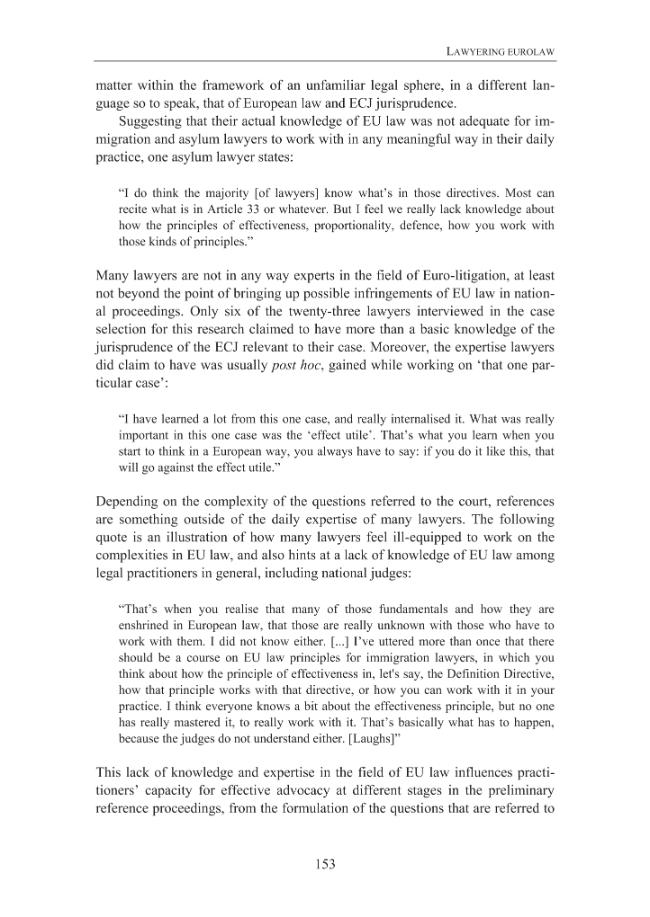 LAWYERING EUROLAW

matter within the framework of an unfamiliar legal sphere, in a different language so to speak, that of European law and ECJ jurisprudence.

Suggesting that their actual knowledge of EU law was not adequate for immigration and asylum lawyers to work with in any meaningful way in their daily practice, one asylum lawyer states:

"I do think the majority [of lawyers] know what's in those directives. Most can recite what is in Article 33 or whatever. But I feel we really lack knowledge about how the principles of effectiveness, proportionality, defence, how you work with those kinds of principles."

Many lawyers are not in any way experts in the field of Euro-litigation, at least not beyond the point of bringing up possible infringements of EU law in national proceedings. Only six of the twenty-three lawyers interviewed in the case selection for this research claimed to have more than a basic knowledge of the jurisprudence of the ECJ relevant to their case. Moreover, the expertise lawyers did claim to have was usually post hoc, gained while working on 'that one particular case':

"I have learned a lot from this one case, and really internalised it. What was really important in this one case was the 'effect utile'. That's what you learn when you start to think in a European way, you always have to say: if you do it like this, that will go against the effect utile."

Depending on the complexity of the questions referred to the court, references are something outside of the daily expertise of many lawyers. The following quote is an illustration of how many lawyers feel ill-equipped to work on the complexities in EU law, and also hints at a lack of knowledge of EU law among legal practitioners in general, including national judges:

"That's when you realise that many of those fundamentals and how they are enshrined in European law, that those are really unknown with those who have to work with them. I did not know either. [...] I've uttered more than once that there should be a course on EU law principles for immigration lawyers, in which you think about how the principle of effectiveness in, let's say, the Definition Directive, how that principle works with that directive, or how you can work with it in your practice. I think everyone knows a bit about the effectiveness principle, but no one has really mastered it, to really work with it. That's basically what has to happen, because the judges do not understand either. [Laughs]"

This lack of knowledge and expertise in the field of EU law influences practitioners' capacity for effective advocacy at different stages in the preliminary reference proceedings, from the formulation of the questions that are referred to

153